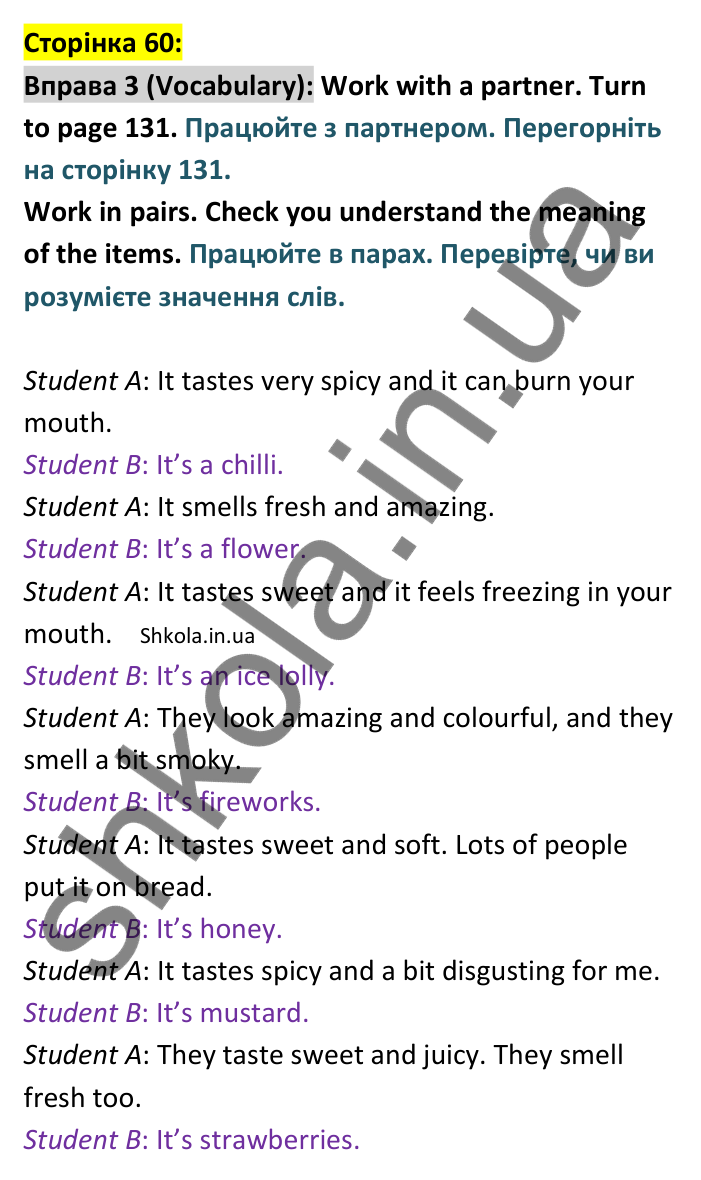 Сторінка 60:

Вправа 3 (Vocabulary): Work with a partner. Turn to page 131. Працюйте з партнером. Перегорніть на сторінку 131.
Work in pairs. Check you understand the meaning of the items. Працюйте в парах. Перевірте, чи ви розумієте значення слів.

Student A: It tastes very spicy and it can burn your mouth.
Student B: It's a chilli.
Student A: It smells fresh and amazing.
Student B: It's a flower.
Student A: It tastes sweet and it feels freezing in your mouth. Shkola.in.ua
Student B: It's an ice lolly.
Student A: They look amazing and colourful, and they smell a bit smoky.
Student B: It's fireworks.
Student A: It tastes sweet and soft. Lots of people put it on bread.
Student B: It's honey.
Student A: It tastes spicy and a bit disgusting for me.
Student B: It's mustard.
Student A: They taste sweet and juicy. They smell fresh too.
Student B: It's strawberries.

shkola.in.ua